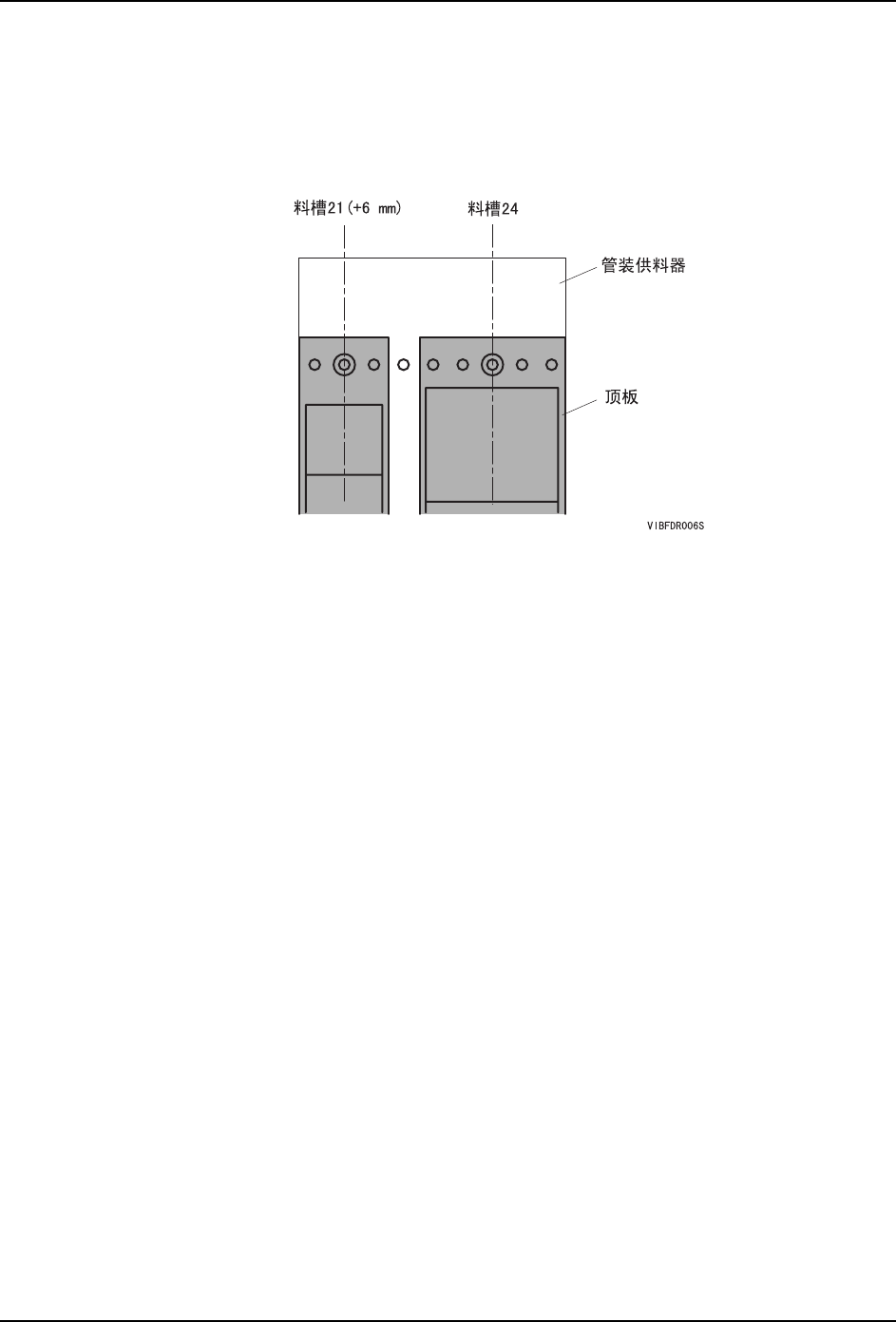 料槽21(+6 mm)

料槽24

管装供料器

顶板

VIBFDR006S